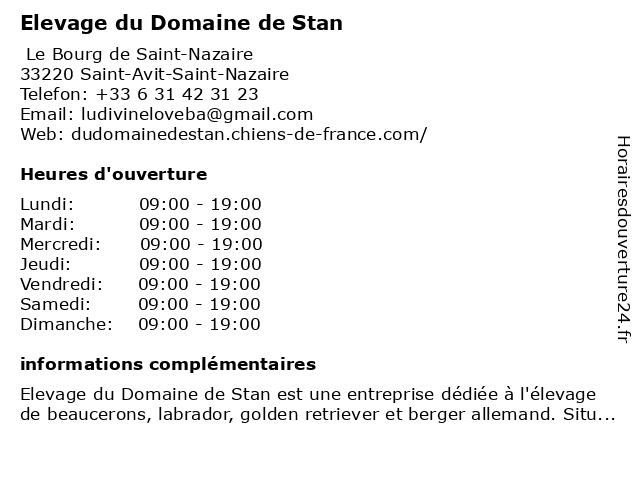 Elevage du Domaine de Stan

Le Bourg de Saint-Nazaire
33220 Saint-Avit-Saint-Nazaire
Telefon: +33 6 31 42 31 23
Email: ludivineloveba@gmail.com
Web: dudomainedestan.chiens-de-france.com/

Heures d'ouverture

| | |
|---|---|
| Lundi: | 09:00 - 19:00 |
| Mardi: | 09:00 - 19:00 |
| Mercredi: | 09:00 - 19:00 |
| Jeudi: | 09:00 - 19:00 |
| Vendredi: | 09:00 - 19:00 |
| Samedi: | 09:00 - 19:00 |
| Dimanche: | 09:00 - 19:00 |

informations complémentaires

Elevage du Domaine de Stan est une entreprise dédiée à l'élevage de beaucerons, labrador, golden retriever et berger allemand. Situ...

Horairesdouverture24.fr